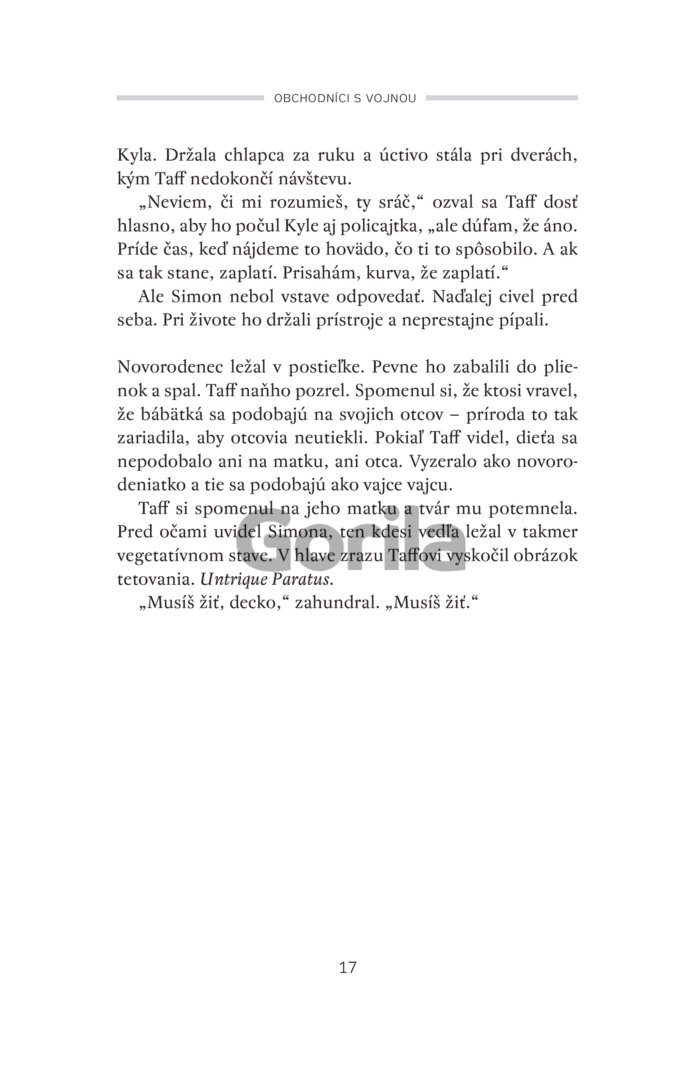 OBCHODNÍCI S VOJNOU

Kyla. Držala chlapca za ruku a úctivo stála pri dverách, kým Taff nedokončí návštevu.

„Neviem, či mi rozumieš, ty sráč," ozval sa Taff dosť hlasno, aby ho počul Kyle aj policajtka, „ale dúfam, že áno. Príde čas, keď nájdeme to hovädo, čo ti to spôsobilo. A ak sa tak stane, zaplatí. Prisahám, kurva, že zaplatí."

Ale Simon nebol vstave odpovedať. Naďalej civel pred seba. Pri živote ho držali prístroje a neprestajne pípali.

Novorodenec ležal v postieľke. Pevne ho zabalili do plienok a spal. Taff naňho pozrel. Spomenul si, že ktosi vravel, že bábätká sa podobajú na svojich otcov – príroda to tak zariadila, aby otcovia neutiekli. Pokiaľ Taff videl, dieťa sa nepodobalo ani na matku, ani otca. Vyzeralo ako novorodeniatko a tie sa podobajú ako vajce vajcu.

Taff si spomenul na jeho matku a tvár mu potemnela. Pred očami uvidel Simona, ten kdesi vedľa ležal v takmer vegetatívnom stave. V hlave zrazu Taffovi vyskočil obrázok tetovania. Untrique Paratus.

„Musíš žiť, decko," zahundral. „Musíš žiť."

Gorila

17